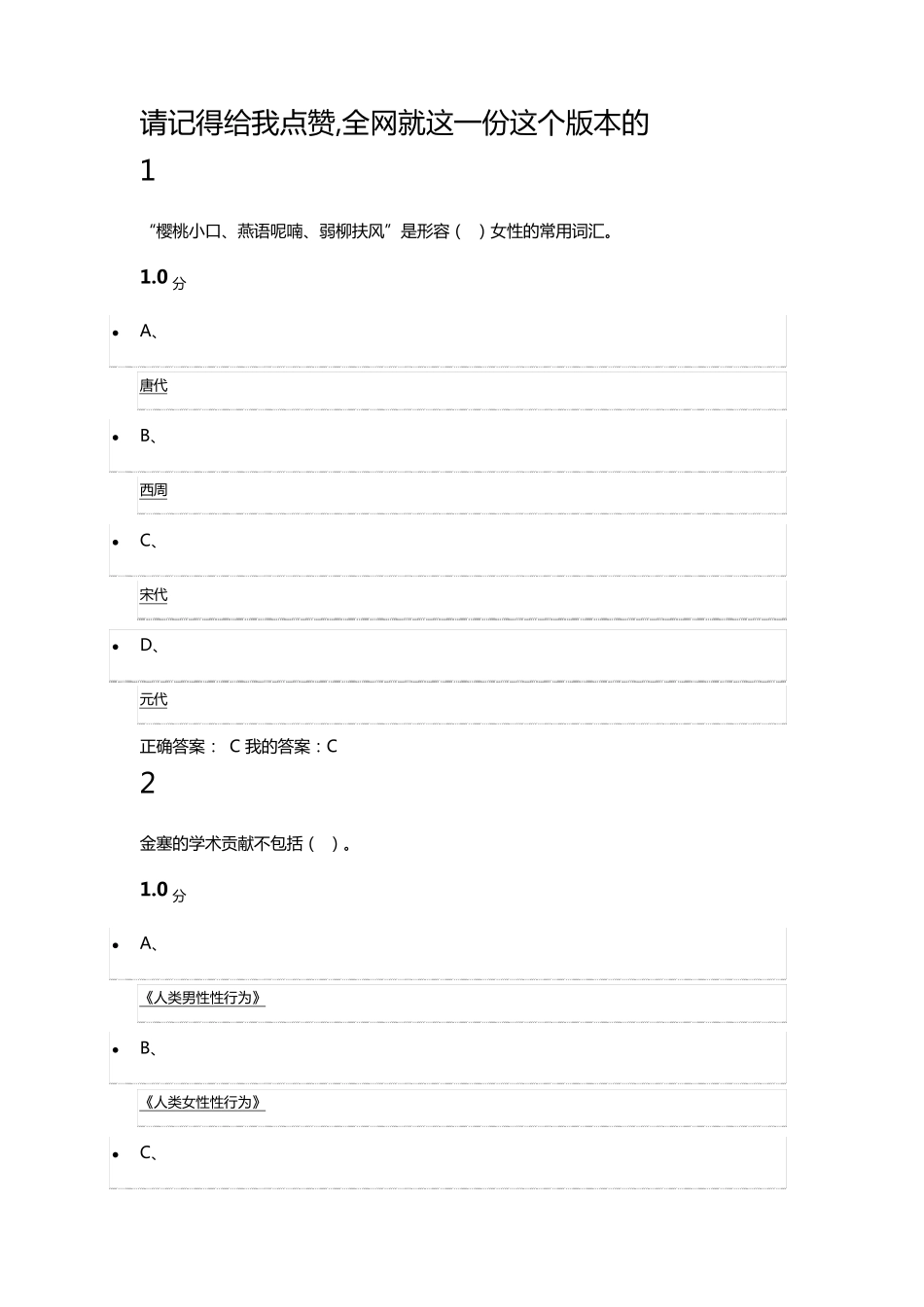 请记得给我点赞,全网就这一份这个版本的

1

“樱桃小口、燕语呢喃、弱柳扶风”是形容（ ）女性的常用词汇。

1.0 分

- A、

唐代

- B、

西周

- C、

宋代

- D、

元代

正确答案： C 我的答案：C

2

金塞的学术贡献不包括（ ）。

1.0 分

- A、

《人类男性性行为》

- B、

《人类女性性行为》

- C、